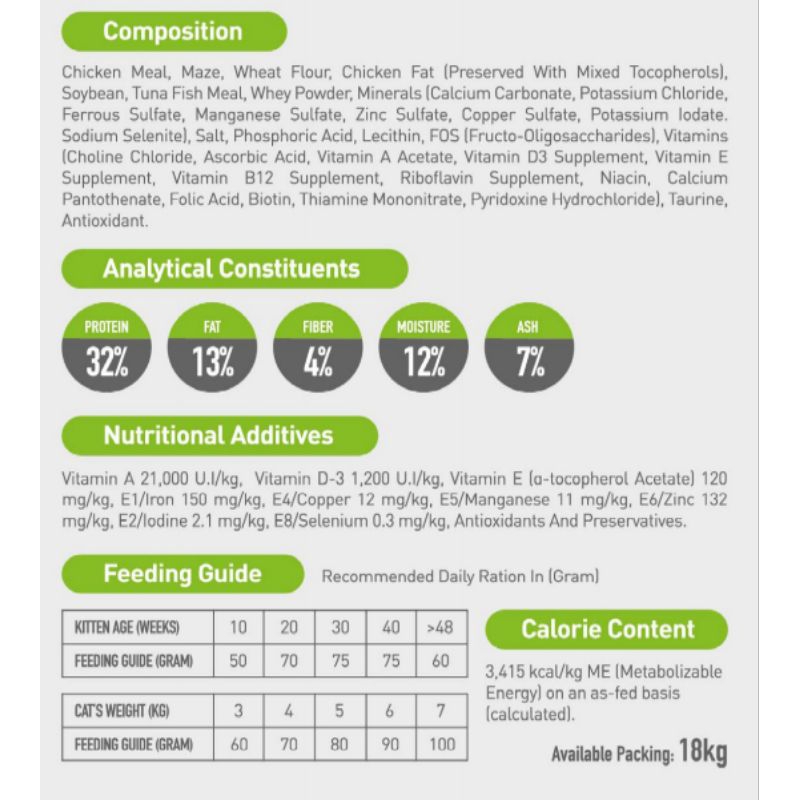 Composition

Chicken Meal, Maze, Wheat Flour, Chicken Fat (Preserved With Mixed Tocopherols), Soybean, Tuna Fish Meal, Whey Powder, Minerals (Calcium Carbonate, Potassium Chloride, Ferrous Sulfate, Manganese Sulfate, Zinc Sulfate, Copper Sulfate, Potassium Iodate. Sodium Selenite), Salt, Phosphoric Acid, Lecithin, FOS (Fructo-Oligosaccharides), Vitamins (Choline Chloride, Ascorbic Acid, Vitamin A Acetate, Vitamin D3 Supplement, Vitamin E Supplement, Vitamin B12 Supplement, Riboflavin Supplement, Niacin, Calcium Pantothenate, Folic Acid, Biotin, Thiamine Mononitrate, Pyridoxine Hydrochloride), Taurine, Antioxidant.

Analytical Constituents

PROTEIN 32%

FAT 13%

FIBER 4%

MOISTURE 12%

ASH 7%

Nutritional Additives

Vitamin A 21,000 U.I/kg, Vitamin D-3 1,200 U.I/kg, Vitamin E (α-tocopherol Acetate) 120 mg/kg, E1/Iron 150 mg/kg, E4/Copper 12 mg/kg, E5/Manganese 11 mg/kg, E6/Zinc 132 mg/kg, E2/Iodine 2.1 mg/kg, E8/Selenium 0.3 mg/kg, Antioxidants And Preservatives.

Feeding Guide

Recommended Daily Ration In (Gram)

| KITTEN AGE (WEEKS) | 10 | 20 | 30 | 40 | >48 |
|---|---|---|---|---|---|
| FEEDING GUIDE (GRAM) | 50 | 70 | 75 | 75 | 60 |

| CAT'S WEIGHT (KG) | 3 | 4 | 5 | 6 | 7 |
|---|---|---|---|---|---|
| FEEDING GUIDE (GRAM) | 60 | 70 | 80 | 90 | 100 |

Calorie Content

3,415 kcal/kg ME (Metabolizable Energy) on an as-fed basis (calculated).

Available Packing: 18kg